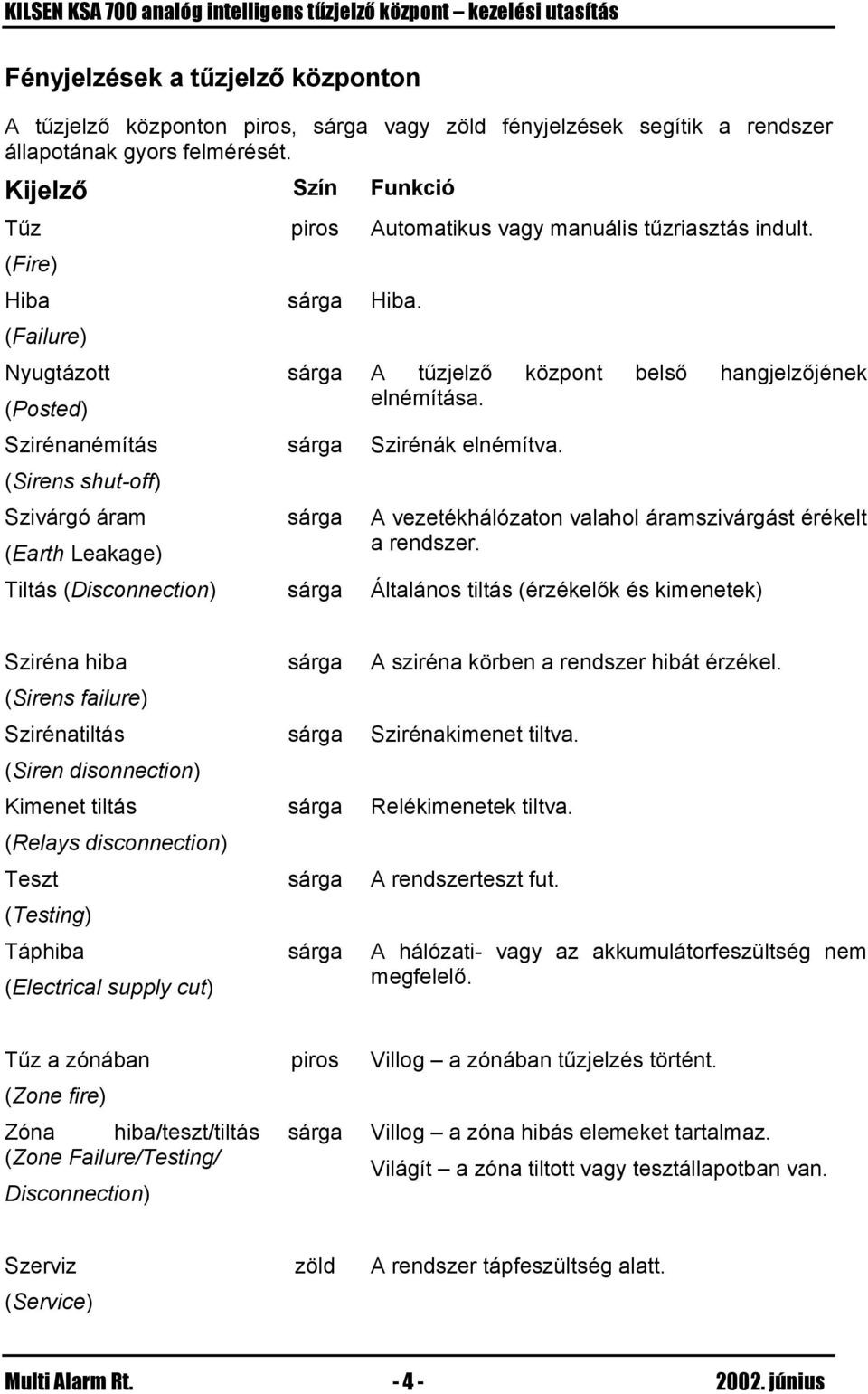 KILSEN KSA 700 analóg intelligens tűzjelző központ – kezelési utasítás

Fényjelzések a tűzjelző központon

A tűzjelző központon piros, sárga vagy zöld fényjelzések segítik a rendszer állapotának gyors felmérését.

| Kijelző | Szín | Funkció |
|---|---|---|
| Tűz (Fire) | piros | Automatikus vagy manuális tűzriasztás indult. |
| Hiba (Failure) | sárga | Hiba. |
| Nyugtázott (Posted) | sárga | A tűzjelző központ belső hangjelzőjének elnémítása. |
| Szirénanémítás (Sirens shut-off) | sárga | Szirénák elnémítva. |
| Szivárgó áram (Earth Leakage) | sárga | A vezetékhálózaton valahol áramszivárgást érékelt a rendszer. |
| Tiltás (Disconnection) | sárga | Általános tiltás (érzékelők és kimenetek) |
| Sziréna hiba (Sirens failure) | sárga | A sziréna körben a rendszer hibát érzékel. |
| Szirénatiltás (Siren disonnection) | sárga | Szirénakimenet tiltva. |
| Kimenet tiltás (Relays disconnection) | sárga | Relékimenetek tiltva. |
| Teszt (Testing) | sárga | A rendszerteszt fut. |
| Táphiba (Electrical supply cut) | sárga | A hálózati- vagy az akkumulátorfeszültség nem megfelelő. |
| Tűz a zónában (Zone fire) | piros | Villog – a zónában tűzjelzés történt. |
| Zóna hiba/teszt/tiltás (Zone Failure/Testing/ Disconnection) | sárga | Villog – a zóna hibás elemeket tartalmaz. Világít – a zóna tiltott vagy tesztállapotban van. |
| Szerviz (Service) | zöld | A rendszer tápfeszültség alatt. |

Multi Alarm Rt. - 4 - 2002. június